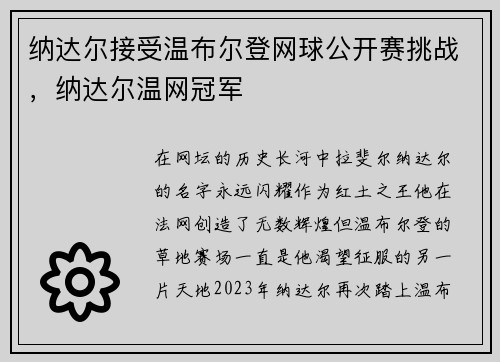 纳达尔接受温布尔登网球公开赛挑战，纳达尔温网冠军

在网坛的历史长河中拉斐尔纳达尔的名字永远闪耀作为红土之王他在法网创造了无数辉煌但温布尔登的草地赛场一直是他渴望征服的另一片天地2023年纳达尔再次踏上温布